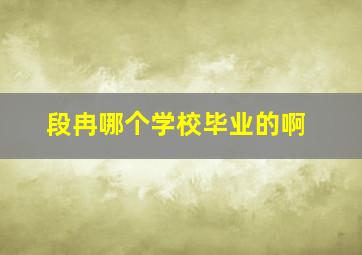 段冉哪个学校毕业的啊